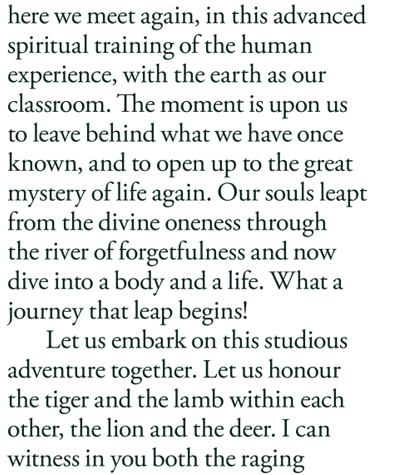 here we meet again, in this advanced spiritual training of the human experience, with the earth as our classroom. The moment is upon us to leave behind what we have once known, and to open up to the great mystery of life again. Our souls leapt from the divine oneness through the river of forgetfulness and now dive into a body and a life. What a journey that leap begins!

Let us embark on this studious adventure together. Let us honour the tiger and the lamb within each other, the lion and the deer. I can witness in you both the raging